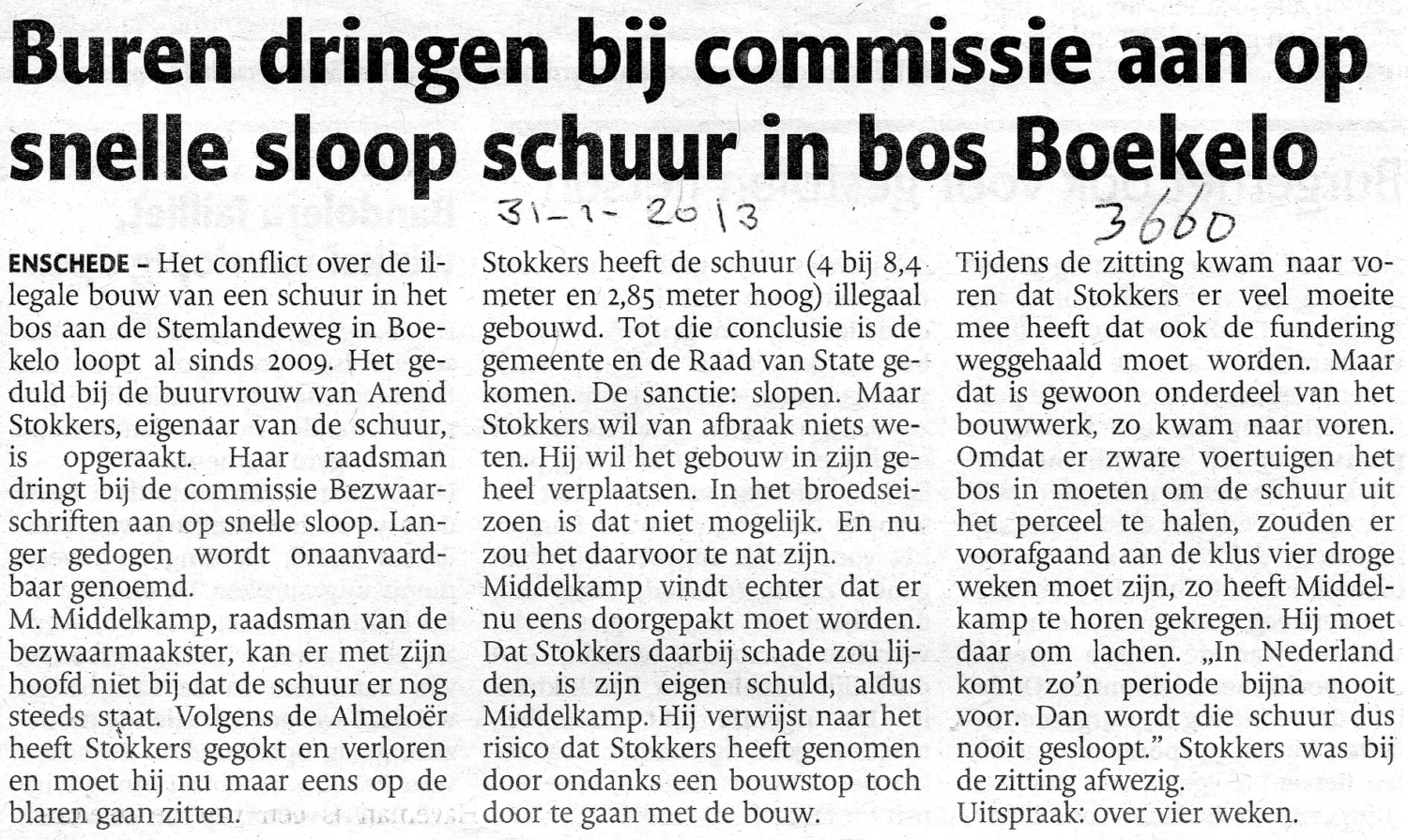 Buren dringen bij commissie aan op snelle sloop schuur in bos Boekelo

31-1-2013

3660

ENSCHEDE – Het conflict over de illegale bouw van een schuur in het bos aan de Stemlandeweg in Boekelo loopt al sinds 2009. Het geduld bij de buurvrouw van Arend Stokkers, eigenaar van de schuur, is opgeraakt. Haar raadsman dringt bij de commissie Bezwaarschriften aan op snelle sloop. Langer gedogen wordt onaanvaardbaar genoemd.
M. Middelkamp, raadsman van de bezwaarmaakster, kan er met zijn hoofd niet bij dat de schuur er nog steeds staat. Volgens de Almeloër heeft Stokkers gegokt en verloren en moet hij nu maar eens op de blaren gaan zitten.

Stokkers heeft de schuur (4 bij 8,4 meter en 2,85 meter hoog) illegaal gebouwd. Tot die conclusie is de gemeente en de Raad van State gekomen. De sanctie: slopen. Maar Stokkers wil van afbraak niets weten. Hij wil het gebouw in zijn geheel verplaatsen. In het broedseizoen is dat niet mogelijk. En nu zou het daarvoor te nat zijn.
Middelkamp vindt echter dat er nu eens doorgepakt moet worden. Dat Stokkers daarbij schade zou lijden, is zijn eigen schuld, aldus Middelkamp. Hij verwijst naar het risico dat Stokkers heeft genomen door ondanks een bouwstop toch door te gaan met de bouw.

Tijdens de zitting kwam naar voren dat Stokkers er veel moeite mee heeft dat ook de fundering weggehaald moet worden. Maar dat is gewoon onderdeel van het bouwwerk, zo kwam naar voren. Omdat er zware voertuigen het bos in moeten om de schuur uit het perceel te halen, zouden er voorafgaand aan de klus vier droge weken moet zijn, zo heeft Middelkamp te horen gekregen. Hij moet daar om lachen. „In Nederland komt zo'n periode bijna nooit voor. Dan wordt die schuur dus nooit gesloopt." Stokkers was bij de zitting afwezig.
Uitspraak: over vier weken.